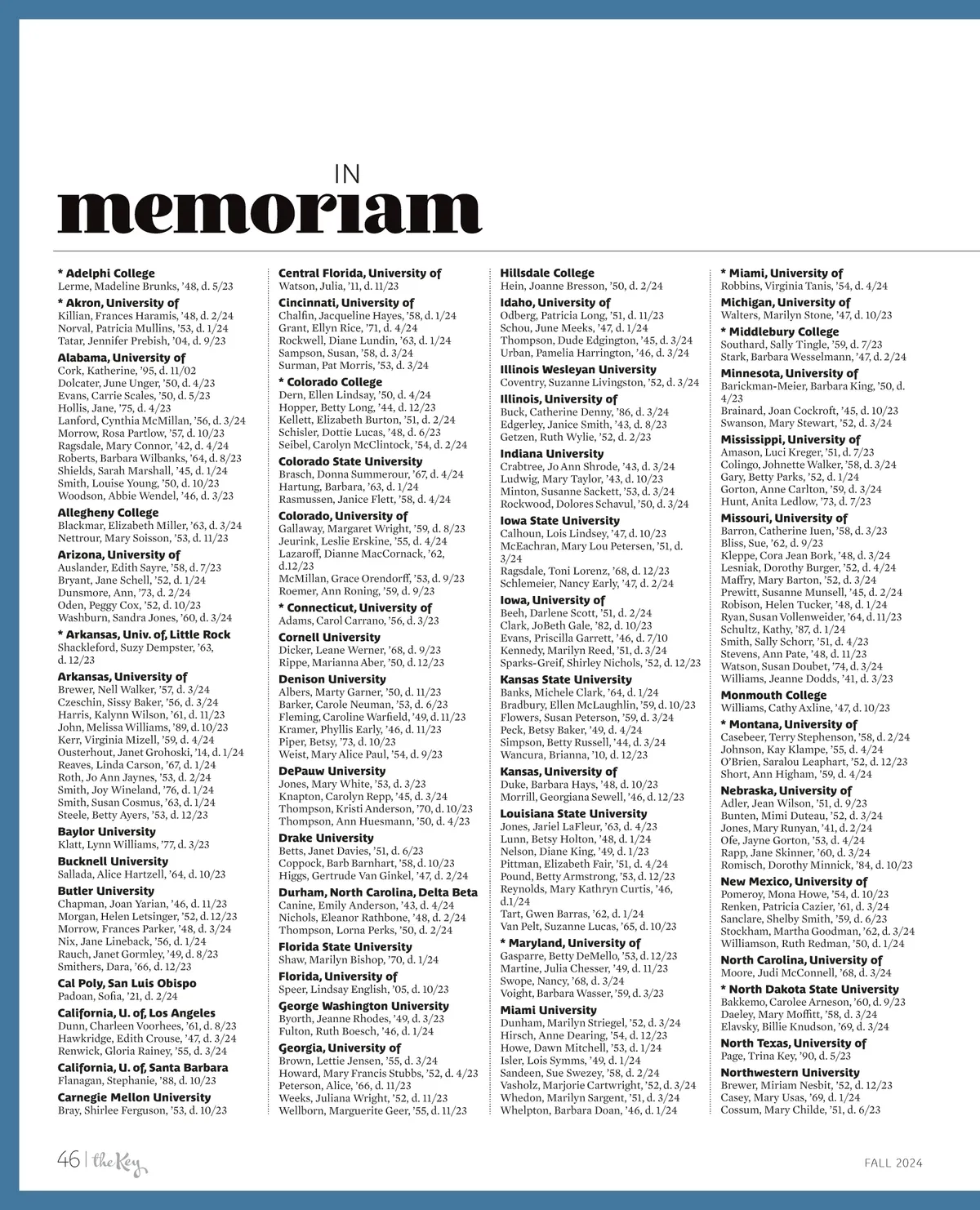 IN
memoriam

**\* Adelphi College**
Lerme, Madeline Brunks, '48, d. 5/23
**\* Akron, University of**
Killian, Frances Haramis, '48, d. 2/24
Norval, Patricia Mullins, '53, d. 1/24
Tatar, Jennifer Prebish, '04, d. 9/23
**Alabama, University of**
Cork, Katherine, '95, d. 11/02
Dolcater, June Unger, '50, d. 4/23
Evans, Carrie Scales, '50, d. 5/23
Hollis, Jane, '75, d. 4/23
Lanford, Cynthia McMillan, '56, d. 3/24
Morrow, Rosa Partlow, '57, d. 10/23
Ragsdale, Mary Connor, '42, d. 4/24
Roberts, Barbara Wilbanks, '64, d. 8/23
Shields, Sarah Marshall, '45, d. 1/24
Smith, Louise Young, '50, d. 10/23
Woodson, Abbie Wendel, '46, d. 3/23
**Allegheny College**
Blackmar, Elizabeth Miller, '63, d. 3/24
Nettrour, Mary Soisson, '53, d. 11/23
**Arizona, University of**
Auslander, Edith Sayre, '58, d. 7/23
Bryant, Jane Schell, '52, d. 1/24
Dunsmore, Ann, '73, d. 2/24
Oden, Peggy Cox, '52, d. 10/23
Washburn, Sandra Jones, '60, d. 3/24
**\* Arkansas, Univ. of, Little Rock**
Shackleford, Suzy Dempster, '63, d. 12/23
**Arkansas, University of**
Brewer, Nell Walker, '57, d. 3/24
Czeschin, Sissy Baker, '56, d. 3/24
Harris, Kalynn Wilson, '61, d. 11/23
John, Melissa Williams, '89, d. 10/23
Kerr, Virginia Mizell, '59, d. 4/24
Ousterhout, Janet Grohoski, '14, d. 1/24
Reaves, Linda Carson, '67, d. 1/24
Roth, Jo Ann Jaynes, '53, d. 2/24
Smith, Joy Wineland, '76, d. 1/24
Smith, Susan Cosmus, '63, d. 1/24
Steele, Betty Ayers, '53, d. 12/23
**Baylor University**
Klatt, Lynn Williams, '77, d. 3/23
**Bucknell University**
Sallada, Alice Hartzell, '64, d. 10/23
**Butler University**
Chapman, Joan Yarian, '46, d. 11/23
Morgan, Helen Letsinger, '52, d. 12/23
Morrow, Frances Parker, '48, d. 3/24
Nix, Jane Lineback, '56, d. 1/24
Rauch, Janet Gormley, '49, d. 8/23
Smithers, Dara, '66, d. 12/23
**Cal Poly, San Luis Obispo**
Padoan, Sofia, '21, d. 2/24
**California, U. of, Los Angeles**
Dunn, Charleen Voorhees, '61, d. 8/23
Hawkridge, Edith Crouse, '47, d. 3/24
Renwick, Gloria Rainey, '55, d. 3/24
**California, U. of, Santa Barbara**
Flanagan, Stephanie, '88, d. 10/23
**Carnegie Mellon University**
Bray, Shirlee Ferguson, '53, d. 10/23

**Central Florida, University of**
Watson, Julia, '11, d. 11/23
**Cincinnati, University of**
Chalfin, Jacqueline Hayes, '58, d. 1/24
Grant, Ellyn Rice, '71, d. 4/24
Rockwell, Diane Lundin, '63, d. 1/24
Sampson, Susan, '58, d. 3/24
Surman, Pat Morris, '53, d. 3/24
**\* Colorado College**
Dern, Ellen Lindsay, '50, d. 4/24
Hopper, Betty Long, '44, d. 12/23
Kellett, Elizabeth Burton, '51, d. 2/24
Schisler, Dottie Lucas, '48, d. 6/23
Seibel, Carolyn McClintock, '54, d. 2/24
**Colorado State University**
Brasch, Donna Summerour, '67, d. 4/24
Hartung, Barbara, '63, d. 1/24
Rasmussen, Janice Flett, '58, d. 4/24
**Colorado, University of**
Gallaway, Margaret Wright, '59, d. 8/23
Jeurink, Leslie Erskine, '55, d. 4/24
Lazaroff, Dianne MacCornack, '62, d.12/23
McMillan, Grace Orendorff, '53, d. 9/23
Roemer, Ann Roning, '59, d. 9/23
**\* Connecticut, University of**
Adams, Carol Carrano, '56, d. 3/23
**Cornell University**
Dicker, Leane Werner, '68, d. 9/23
Rippe, Marianna Aber, '50, d. 12/23
**Denison University**
Albers, Marty Garner, '50, d. 11/23
Barker, Carole Neuman, '53, d. 6/23
Fleming, Caroline Warfield, '49, d. 11/23
Kramer, Phyllis Early, '46, d. 11/23
Piper, Betsy, '73, d. 10/23
Weist, Mary Alice Paul, '54, d. 9/23
**DePauw University**
Jones, Mary White, '53, d. 3/23
Knapton, Carolyn Repp, '45, d. 3/24
Thompson, Kristi Anderson, '70, d. 10/23
Thompson, Ann Huesmann, '50, d. 4/23
**Drake University**
Betts, Janet Davies, '51, d. 6/23
Coppock, Barb Barnhart, '58, d. 10/23
Higgs, Gertrude Van Ginkel, '47, d. 2/24
**Durham, North Carolina, Delta Beta**
Canine, Emily Anderson, '43, d. 4/24
Nichols, Eleanor Rathbone, '48, d. 2/24
Thompson, Lorna Perks, '50, d. 2/24
**Florida State University**
Shaw, Marilyn Bishop, '70, d. 1/24
**Florida, University of**
Speer, Lindsay English, '05, d. 10/23
**George Washington University**
Byorth, Jeanne Rhodes, '49, d. 3/23
Fulton, Ruth Boesch, '46, d. 1/24
**Georgia, University of**
Brown, Lettie Jensen, '55, d. 3/24
Howard, Mary Francis Stubbs, '52, d. 4/23
Peterson, Alice, '66, d. 11/23
Weeks, Juliana Wright, '52, d. 11/23
Wellborn, Marguerite Geer, '55, d. 11/23

**Hillsdale College**
Hein, Joanne Bresson, '50, d. 2/24
**Idaho, University of**
Odberg, Patricia Long, '51, d. 11/23
Schou, June Meeks, '47, d. 1/24
Thompson, Dude Edgington, '45, d. 3/24
Urban, Pamelia Harrington, '46, d. 3/24
**Illinois Wesleyan University**
Coventry, Suzanne Livingston, '52, d. 3/24
**Illinois, University of**
Buck, Catherine Denny, '86, d. 3/24
Edgerley, Janice Smith, '43, d. 8/23
Getzen, Ruth Wylie, '52, d. 2/23
**Indiana University**
Crabtree, Jo Ann Shrode, '43, d. 3/24
Ludwig, Mary Taylor, '43, d. 10/23
Minton, Susanne Sackett, '53, d. 3/24
Rockwood, Dolores Schavul, '50, d. 3/24
**Iowa State University**
Calhoun, Lois Lindsey, '47, d. 10/23
McEachran, Mary Lou Petersen, '51, d. 3/24
Ragsdale, Toni Lorenz, '68, d. 12/23
Schlemeier, Nancy Early, '47, d. 2/24
**Iowa, University of**
Beeh, Darlene Scott, '51, d. 2/24
Clark, JoBeth Gale, '82, d. 10/23
Evans, Priscilla Garrett, '46, d. 7/10
Kennedy, Marilyn Reed, '51, d. 3/24
Sparks-Greif, Shirley Nichols, '52, d. 12/23
**Kansas State University**
Banks, Michele Clark, '64, d. 1/24
Bradbury, Ellen McLaughlin, '59, d. 10/23
Flowers, Susan Peterson, '59, d. 3/24
Peck, Betsy Baker, '49, d. 4/24
Simpson, Betty Russell, '44, d. 3/24
Wancura, Brianna, '10, d. 12/23
**Kansas, University of**
Duke, Barbara Hays, '48, d. 10/23
Morrill, Georgiana Sewell, '46, d. 12/23
**Louisiana State University**
Jones, Jariel LaFleur, '63, d. 4/23
Lunn, Betsy Holton, '48, d. 1/24
Nelson, Diane King, '49, d. 1/23
Pittman, Elizabeth Fair, '51, d. 4/24
Pound, Betty Armstrong, '53, d. 12/23
Reynolds, Mary Kathryn Curtis, '46, d.1/24
Tart, Gwen Barras, '62, d. 1/24
Van Pelt, Suzanne Lucas, '65, d. 10/23
**\* Maryland, University of**
Gasparre, Betty DeMello, '53, d. 12/23
Martine, Julia Chesser, '49, d. 11/23
Swope, Nancy, '68, d. 3/24
Voight, Barbara Wasser, '59, d. 3/23
**Miami University**
Dunham, Marilyn Striegel, '52, d. 3/24
Hirsch, Anne Dearing, '54, d. 12/23
Howe, Dawn Mitchell, '53, d. 1/24
Isler, Lois Symms, '49, d. 1/24
Sandeen, Sue Swezey, '58, d. 2/24
Vasholz, Marjorie Cartwright, '52, d. 3/24
Whedon, Marilyn Sargent, '51, d. 3/24
Whelpton, Barbara Doan, '46, d. 1/24

**\* Miami, University of**
Robbins, Virginia Tanis, '54, d. 4/24
**Michigan, University of**
Walters, Marilyn Stone, '47, d. 10/23
**\* Middlebury College**
Southard, Sally Tingle, '59, d. 7/23
Stark, Barbara Wesselmann, '47, d. 2/24
**Minnesota, University of**
Barickman-Meier, Barbara King, '50, d. 4/23
Brainard, Joan Cockroft, '45, d. 10/23
Swanson, Mary Stewart, '52, d. 3/24
**Mississippi, University of**
Amason, Luci Kreger, '51, d. 7/23
Colingo, Johnette Walker, '58, d. 3/24
Gary, Betty Parks, '52, d. 1/24
Gorton, Anne Carlton, '59, d. 3/24
Hunt, Anita Ledlow, '73, d. 7/23
**Missouri, University of**
Barron, Catherine Iuen, '58, d. 3/23
Bliss, Sue, '62, d. 9/23
Kleppe, Cora Jean Bork, '48, d. 3/24
Lesniak, Dorothy Burger, '52, d. 4/24
Maffry, Mary Barton, '52, d. 3/24
Prewitt, Susanne Munsell, '45, d. 2/24
Robison, Helen Tucker, '48, d. 1/24
Ryan, Susan Vollenweider, '64, d. 11/23
Schultz, Kathy, '87, d. 1/24
Smith, Sally Schorr, '51, d. 4/23
Stevens, Ann Pate, '48, d. 11/23
Watson, Susan Doubet, '74, d. 3/24
Williams, Jeanne Dodds, '41, d. 3/23
**Monmouth College**
Williams, Cathy Axline, '47, d. 10/23
**\* Montana, University of**
Casebeer, Terry Stephenson, '58, d. 2/24
Johnson, Kay Klampe, '55, d. 4/24
O'Brien, Saralou Leaphart, '52, d. 12/23
Short, Ann Higham, '59, d. 4/24
**Nebraska, University of**
Adler, Jean Wilson, '51, d. 9/23
Bunten, Mimi Duteau, '52, d. 3/24
Jones, Mary Runyan, '41, d. 2/24
Ofe, Jayne Gorton, '53, d. 4/24
Rapp, Jane Skinner, '60, d. 3/24
Romisch, Dorothy Minnick, '84, d. 10/23
**New Mexico, University of**
Pomeroy, Mona Howe, '54, d. 10/23
Renken, Patricia Cazier, '61, d. 3/24
Sanclare, Shelby Smith, '59, d. 6/23
Stockham, Martha Goodman, '62, d. 3/24
Williamson, Ruth Redman, '50, d. 1/24
**North Carolina, University of**
Moore, Judi McConnell, '68, d. 3/24
**\* North Dakota State University**
Bakkemo, Carolee Arneson, '60, d. 9/23
Daeley, Mary Moffitt, '58, d. 3/24
Elavsky, Billie Knudson, '69, d. 3/24
**North Texas, University of**
Page, Trina Key, '90, d. 5/23
**Northwestern University**
Brewer, Miriam Nesbit, '52, d. 12/23
Casey, Mary Usas, '69, d. 1/24
Cossum, Mary Childe, '51, d. 6/23

46 | the Key
FALL 2024